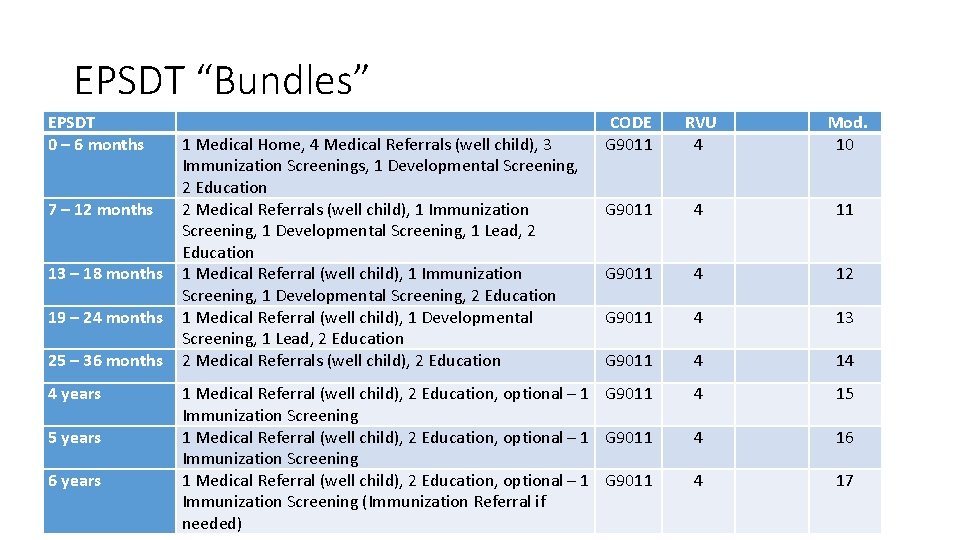 EPSDT “Bundles”

| EPSDT | | CODE | RVU | | Mod. |
|---|---|---|---|---|---|
| 0 – 6 months | 1 Medical Home, 4 Medical Referrals (well child), 3 Immunization Screenings, 1 Developmental Screening, 2 Education | G9011 | 4 | | 10 |
| 7 – 12 months | 2 Medical Referrals (well child), 1 Immunization Screening, 1 Developmental Screening, 1 Lead, 2 Education | G9011 | 4 | | 11 |
| 13 – 18 months | 1 Medical Referral (well child), 1 Immunization Screening, 1 Developmental Screening, 2 Education | G9011 | 4 | | 12 |
| 19 – 24 months | 1 Medical Referral (well child), 1 Developmental Screening, 1 Lead, 2 Education | G9011 | 4 | | 13 |
| 25 – 36 months | 2 Medical Referrals (well child), 2 Education | G9011 | 4 | | 14 |
| 4 years | 1 Medical Referral (well child), 2 Education, optional – 1 Immunization Screening | G9011 | 4 | | 15 |
| 5 years | 1 Medical Referral (well child), 2 Education, optional – 1 Immunization Screening | G9011 | 4 | | 16 |
| 6 years | 1 Medical Referral (well child), 2 Education, optional – 1 Immunization Screening (Immunization Referral if needed) | G9011 | 4 | | 17 |